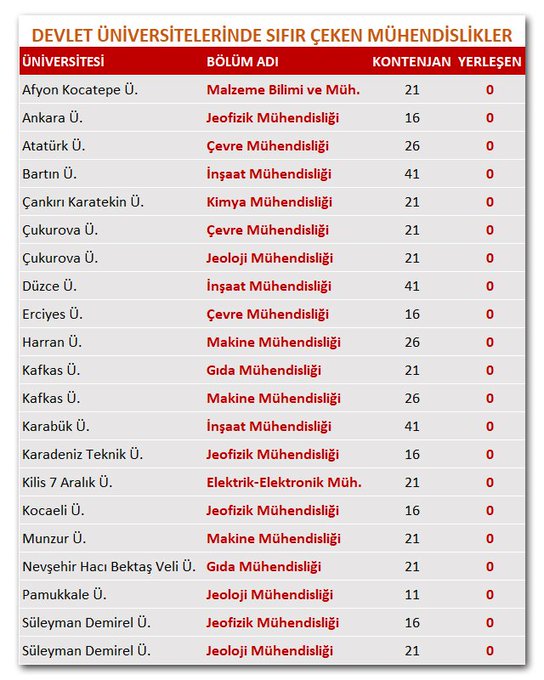 DEVLET ÜNİVERSİTELERİNDE SIFIR ÇEKEN MÜHENDİSLİKLER

| ÜNİVERSİTESİ | BÖLÜM ADI | KONTENJAN | YERLEŞEN |
|---|---|---|---|
| Afyon Kocatepe Ü. | Malzeme Bilimi ve Müh. | 21 | 0 |
| Ankara Ü. | Jeofizik Mühendisliği | 16 | 0 |
| Atatürk Ü. | Çevre Mühendisliği | 26 | 0 |
| Bartın Ü. | İnşaat Mühendisliği | 41 | 0 |
| Çankırı Karatekin Ü. | Kimya Mühendisliği | 21 | 0 |
| Çukurova Ü. | Çevre Mühendisliği | 21 | 0 |
| Çukurova Ü. | Jeoloji Mühendisliği | 21 | 0 |
| Düzce Ü. | İnşaat Mühendisliği | 41 | 0 |
| Erciyes Ü. | Çevre Mühendisliği | 16 | 0 |
| Harran Ü. | Makine Mühendisliği | 26 | 0 |
| Kafkas Ü. | Gıda Mühendisliği | 21 | 0 |
| Kafkas Ü. | Makine Mühendisliği | 26 | 0 |
| Karabük Ü. | İnşaat Mühendisliği | 41 | 0 |
| Karadeniz Teknik Ü. | Jeofizik Mühendisliği | 16 | 0 |
| Kilis 7 Aralık Ü. | Elektrik-Elektronik Müh. | 21 | 0 |
| Kocaeli Ü. | Jeofizik Mühendisliği | 16 | 0 |
| Munzur Ü. | Makine Mühendisliği | 21 | 0 |
| Nevşehir Hacı Bektaş Veli Ü. | Gıda Mühendisliği | 21 | 0 |
| Pamukkale Ü. | Jeoloji Mühendisliği | 11 | 0 |
| Süleyman Demirel Ü. | Jeofizik Mühendisliği | 16 | 0 |
| Süleyman Demirel Ü. | Jeoloji Mühendisliği | 21 | 0 |